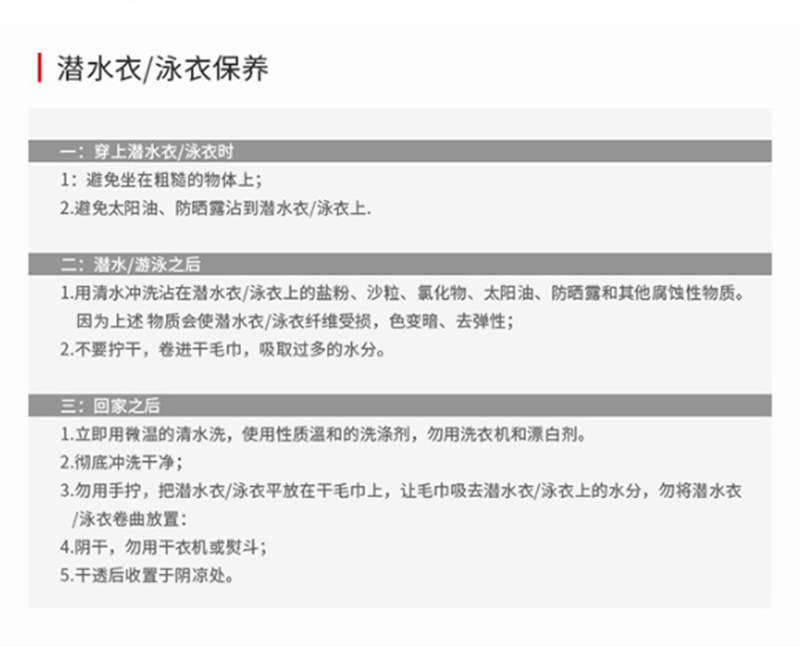 潜水衣/泳衣保养

一：穿上潜水衣/泳衣时

1：避免坐在粗糙的物体上；

2.避免太阳油、防晒露沾到潜水衣/泳衣上.

二：潜水/游泳之后

1.用清水冲洗沾在潜水衣/泳衣上的盐粉、沙粒、氯化物、太阳油、防晒露和其他腐蚀性物质。因为上述 物质会使潜水衣/泳衣纤维受损，色变暗、去弹性；

2.不要拧干，卷进干毛巾，吸取过多的水分。

三：回家之后

1.立即用微温的清水洗，使用性质温和的洗涤剂，勿用洗衣机和漂白剂。

2.彻底冲洗干净；

3.勿用手拧，把潜水衣/泳衣平放在干毛巾上，让毛巾吸去潜水衣/泳衣上的水分，勿将潜水衣/泳衣卷曲放置：

4.阴干，勿用干衣机或熨斗；

5.干透后收置于阴凉处。